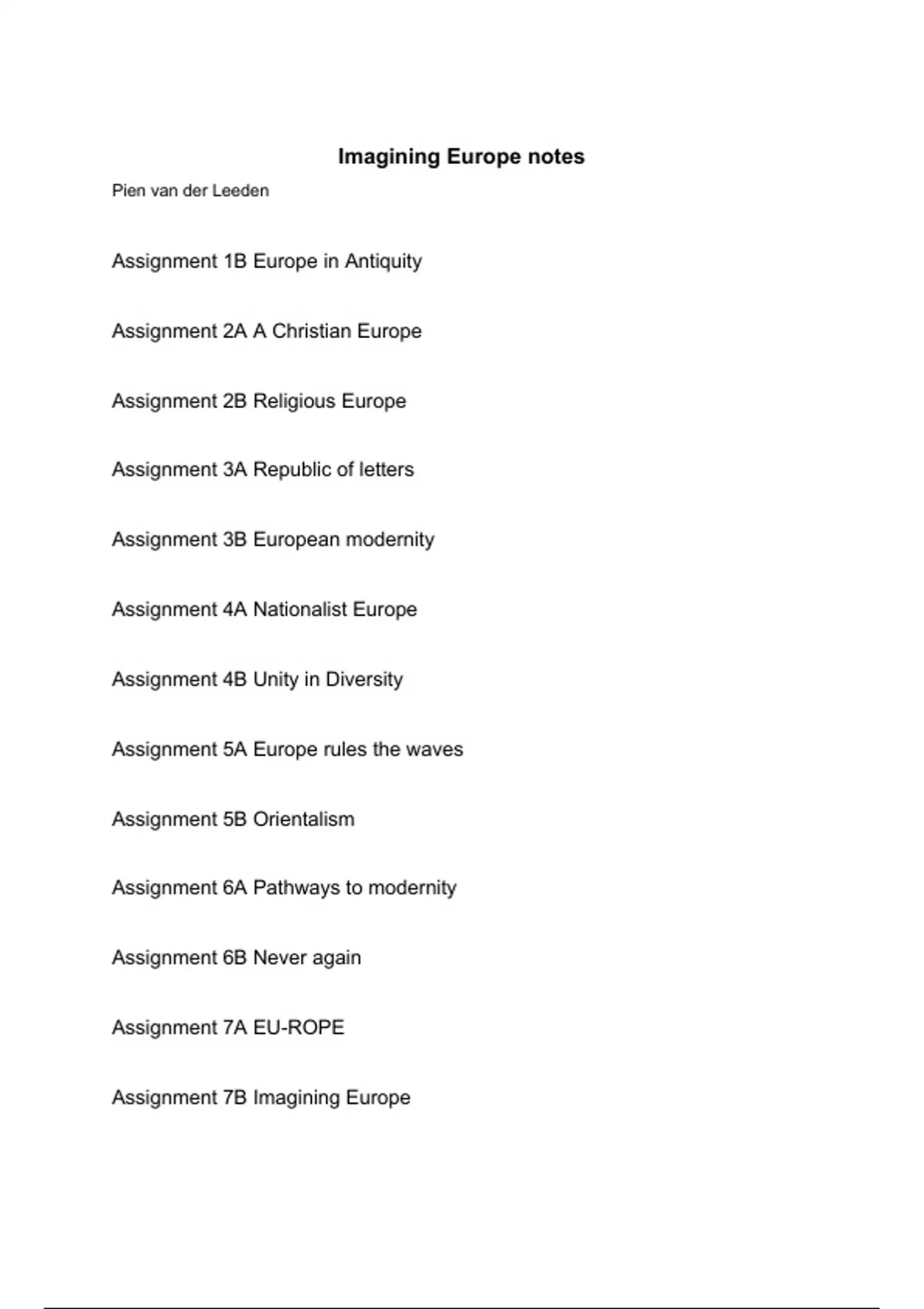 Imagining Europe notes

Pien van der Leeden

Assignment 1B Europe in Antiquity

Assignment 2A A Christian Europe

Assignment 2B Religious Europe

Assignment 3A Republic of letters

Assignment 3B European modernity

Assignment 4A Nationalist Europe

Assignment 4B Unity in Diversity

Assignment 5A Europe rules the waves

Assignment 5B Orientalism

Assignment 6A Pathways to modernity

Assignment 6B Never again

Assignment 7A EU-ROPE

Assignment 7B Imagining Europe